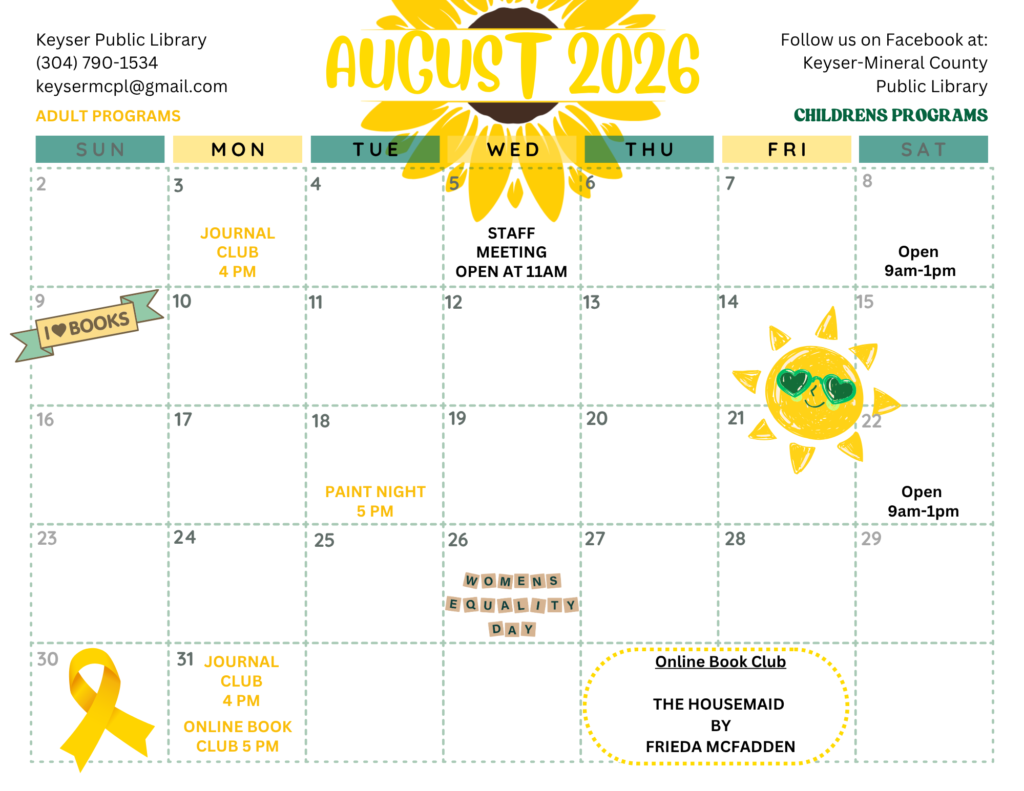 Keyser Public Library
(304) 790-1534
keysermcpl@gmail.com

ADULT PROGRAMS

AUGUST 2026

Follow us on Facebook at:
Keyser-Mineral County
Public Library

CHILDRENS PROGRAMS

| SUN | MON | TUE | WED | THU | FRI | SAT |
|---|---|---|---|---|---|---|
| 2 | 3 JOURNAL CLUB 4 PM | 4 | 5 STAFF MEETING OPEN AT 11AM | 6 | 7 | 8 Open 9am-1pm |
| 9 I ♥ BOOKS | 10 | 11 | 12 | 13 | 14 | 15 |
| 16 | 17 | 18 PAINT NIGHT 5 PM | 19 | 20 | 21 | 22 Open 9am-1pm |
| 23 | 24 | 25 | 26 WOMENS EQUALITY DAY | 27 | 28 | 29 |
| 30 | 31 JOURNAL CLUB 4 PM ONLINE BOOK CLUB 5 PM | | | Online Book Club THE HOUSEMAID BY FRIEDA MCFADDEN | | |